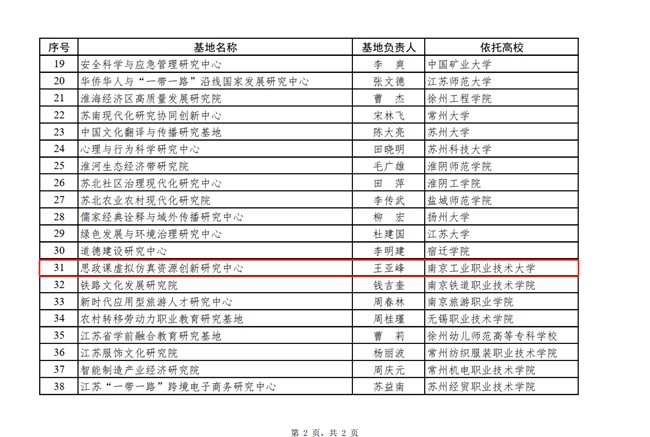 | 序号 | 基地名称 | 基地负责人 | 依托高校 |
|---|---|---|---|
| 19 | 安全科学与应急管理研究中心 | 李爽 | 中国矿业大学 |
| 20 | 华侨华人与“一带一路”沿线国家发展研究中心 | 张文德 | 江苏师范大学 |
| 21 | 淮海经济区高质量发展研究院 | 曹杰 | 徐州工程学院 |
| 22 | 苏南现代化研究协同创新中心 | 宋林飞 | 常州大学 |
| 23 | 中国文化翻译与传播研究基地 | 陈大亮 | 苏州大学 |
| 24 | 心理与行为科学研究中心 | 田晓明 | 苏州科技大学 |
| 25 | 淮河生态经济带研究院 | 毛广雄 | 淮阴师范学院 |
| 26 | 苏北社区治理现代化研究中心 | 田萍 | 淮阴工学院 |
| 27 | 苏北农业农村现代化研究院 | 李传武 | 盐城师范学院 |
| 28 | 儒家经典诠释与域外传播研究中心 | 柳宏 | 扬州大学 |
| 29 | 绿色发展与环境治理研究中心 | 杜建国 | 江苏大学 |
| 30 | 道德建设研究中心 | 李明建 | 宿迁学院 |
| 31 | 思政课虚拟仿真资源创新研究中心 | 王亚峰 | 南京工业职业技术大学 |
| 32 | 铁路文化发展研究院 | 钱吉奎 | 南京铁道职业技术学院 |
| 33 | 新时代应用型旅游人才研究中心 | 周春林 | 南京旅游职业学院 |
| 34 | 农村转移劳动力职业教育研究基地 | 周桂瑾 | 无锡职业技术学院 |
| 35 | 江苏省学前融合教育研究基地 | 曹莉 | 徐州幼儿师范高等专科学校 |
| 36 | 江苏服饰文化研究院 | 杨丽波 | 常州纺织服装职业技术学院 |
| 37 | 智能制造产业经济研究院 | 周庆元 | 常州机电职业技术学院 |
| 38 | 江苏“一带一路”跨境电子商务研究中心 | 苏益南 | 苏州经贸职业技术学院 |

第2页，共2页